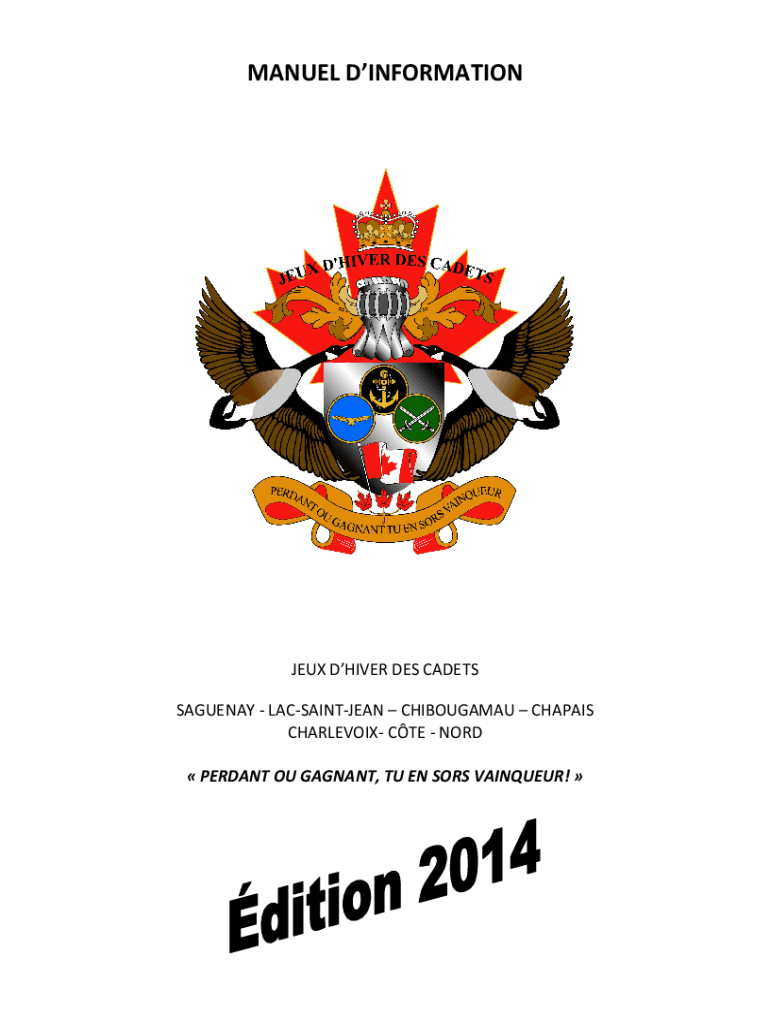 MANUEL D'INFORMATION

JEUX D'HIVER DES CADETS

PERDANT OU GAGNANT TU EN SORS VAINQUEUR

JEUX D'HIVER DES CADETS

SAGUENAY - LAC-SAINT-JEAN – CHIBOUGAMAU – CHAPAIS
CHARLEVOIX- CÔTE - NORD

« PERDANT OU GAGNANT, TU EN SORS VAINQUEUR! »

Édition 2014